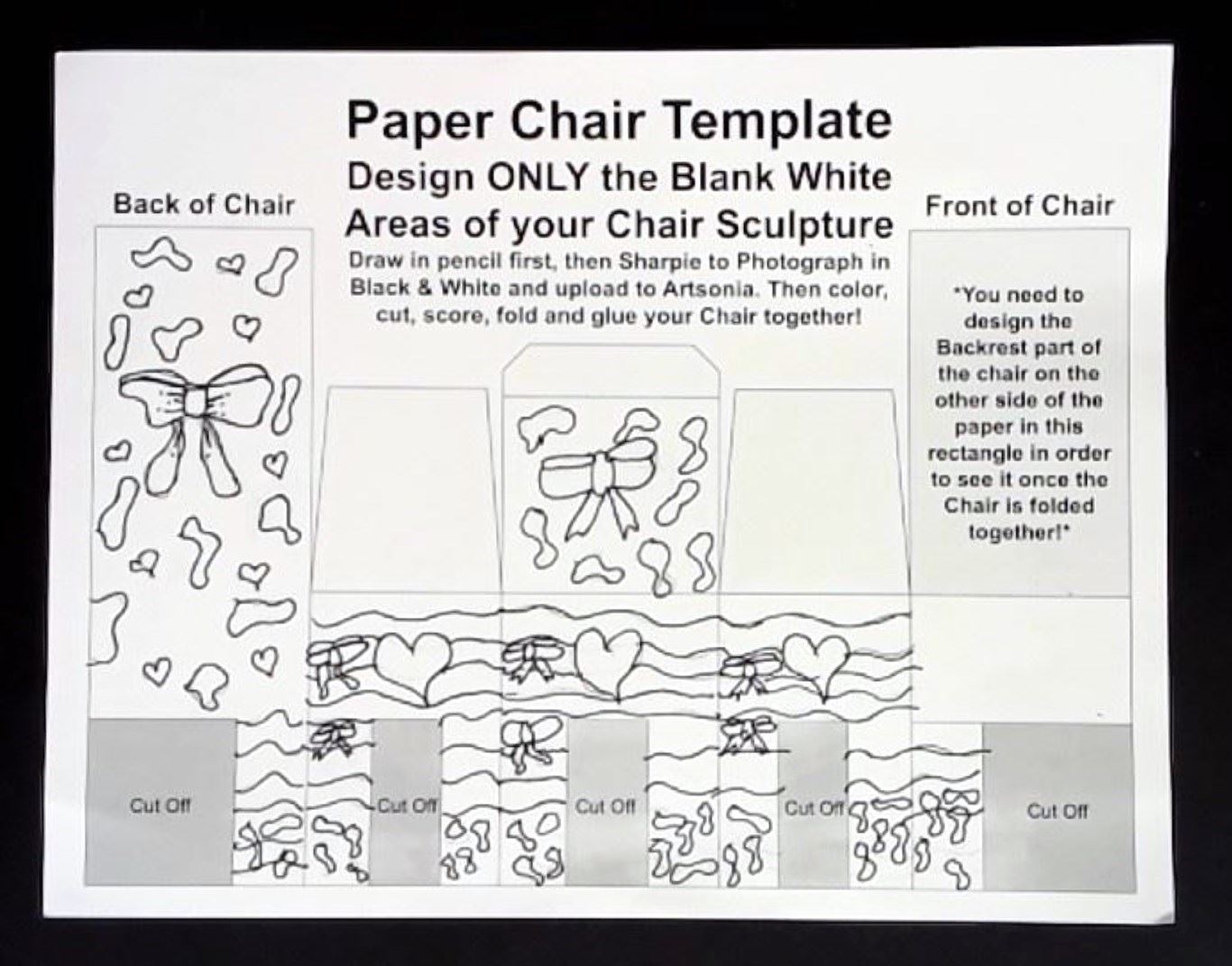 Paper Chair Template

Design ONLY the Blank White Areas of your Chair Sculpture

Draw in pencil first, then Sharpie to Photograph in Black & White and upload to Artsonia. Then color, cut, score, fold and glue your Chair together!

Back of Chair

Front of Chair

*You need to design the Backrest part of the chair on the other side of the paper in this rectangle in order to see it once the Chair is folded together!*

Cut Off

Cut Off

Cut Off

Cut Off

Cut Off